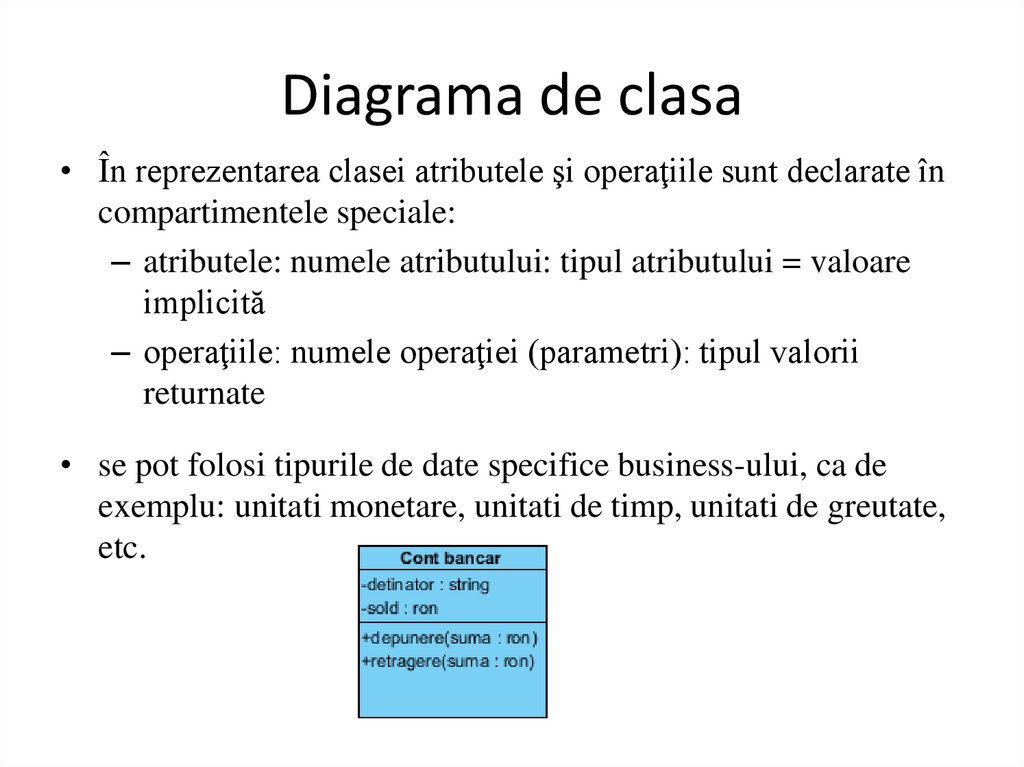 Diagrama de clasa

• În reprezentarea clasei atributele şi operaţiile sunt declarate în compartimentele speciale:
– atributele: numele atributului: tipul atributului = valoare implicită
– operaţiile: numele operaţiei (parametri): tipul valorii returnate

• se pot folosi tipurile de date specifice business-ului, ca de exemplu: unitati monetare, unitati de timp, unitati de greutate, etc.

Cont bancar
-detinator : string
-sold : ron
+depunere(suma : ron)
+retragere(suma : ron)